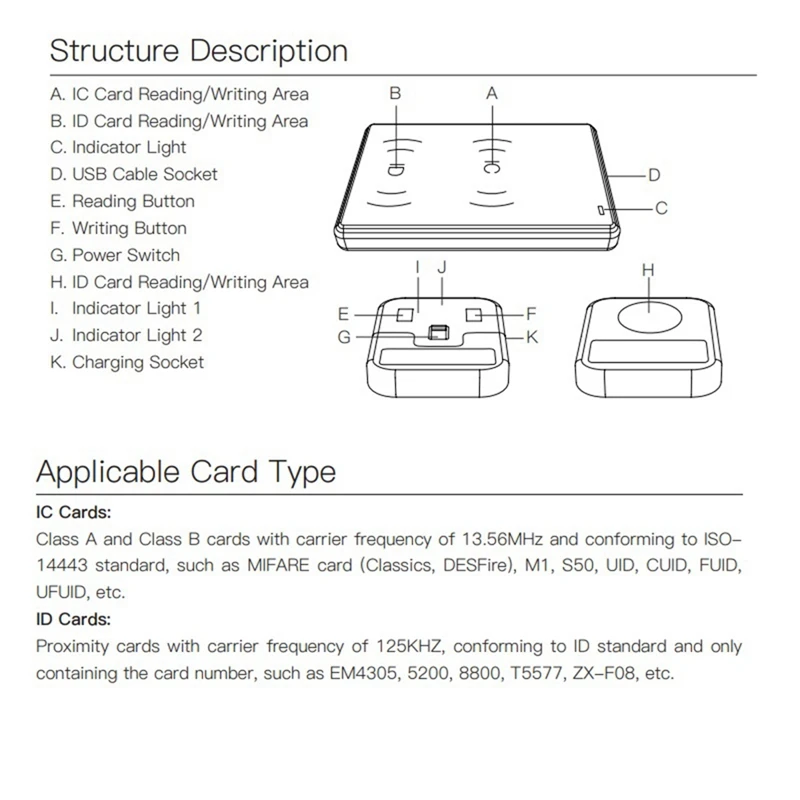 Structure Description

A. IC Card Reading/Writing Area
B. ID Card Reading/Writing Area
C. Indicator Light
D. USB Cable Socket
E. Reading Button
F. Writing Button
G. Power Switch
H. ID Card Reading/Writing Area
I. Indicator Light 1
J. Indicator Light 2
K. Charging Socket

B A D C I J H E F G K

Applicable Card Type

IC Cards:
Class A and Class B cards with carrier frequency of 13.56MHz and conforming to ISO-14443 standard, such as MIFARE card (Classics, DESFire), M1, S50, UID, CUID, FUID, UFUID, etc.

ID Cards:
Proximity cards with carrier frequency of 125KHZ, conforming to ID standard and only containing the card number, such as EM4305, 5200, 8800, T5577, ZX-F08, etc.